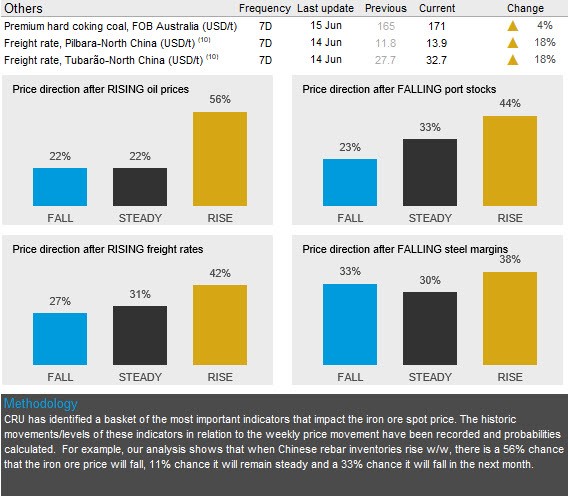 | Others | Frequency | Last update | Previous | Current | Change |
|---|---|---|---|---|---|
| Premium hard coking coal, FOB Australia (USD/t) | 7D | 15 Jun | 165 | 171 | ▲ 4% |
| Freight rate, Pilbara-North China (USD/t) $^{(10)}$ | 7D | 14 Jun | 11.8 | 13.9 | ▲ 18% |
| Freight rate, Tubarão-North China (USD/t) $^{(10)}$ | 7D | 14 Jun | 27.7 | 32.7 | ▲ 18% |

Price direction after RISING oil prices
22% 22% 56%
FALL STEADY RISE

Price direction after FALLING port stocks
23% 33% 44%
FALL STEADY RISE

Price direction after RISING freight rates
27% 31% 42%
FALL STEADY RISE

Price direction after FALLING steel margins
33% 30% 38%
FALL STEADY RISE

Methodology
CRU has identified a basket of the most important indicators that impact the iron ore spot price. The historic movements/levels of these indicators in relation to the weekly price movement have been recorded and probabilities calculated. For example, our analysis shows that when Chinese rebar inventories rise w/w, there is a 56% chance that the iron ore price will fall, 11% chance it will remain steady and a 33% chance it will fall in the next month.